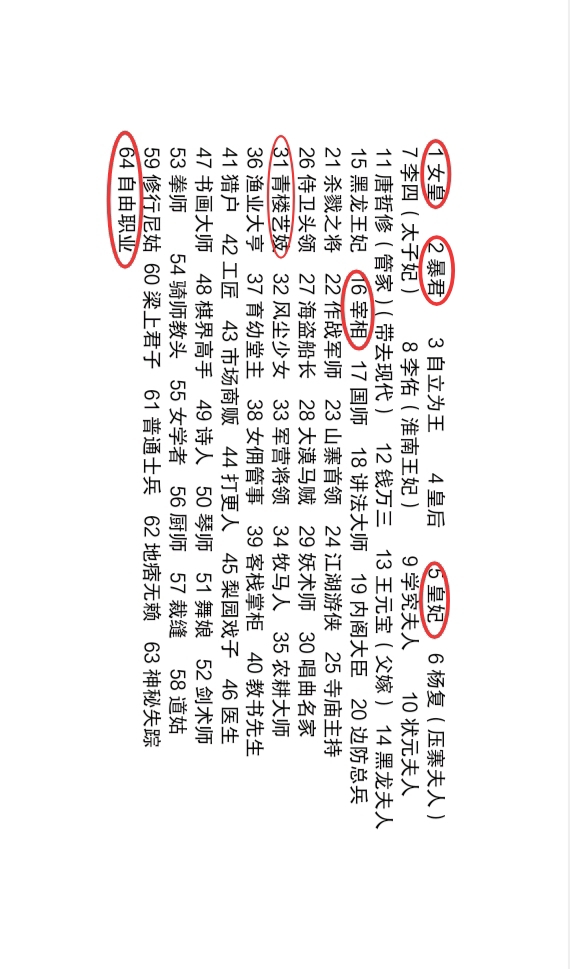 1 女皇　2 暴君　3 自立为王　4 皇后　5 皇妃　6 杨复（压寨夫人）
7 李四（太子妃）　8 李佑（淮南王妃）　9 学究夫人　10 状元夫人
11 唐哲修（管家）（带去现代）　12 钱万三　13 王元宝（父嫁）　14 黑龙夫人
15 黑龙王妃　16 宰相　17 国师　18 讲法大师　19 内阁大臣　20 边防总兵
21 杀戮之将　22 作战军师　23 山寨首领　24 江湖游侠　25 寺庙主持
26 侍卫头领　27 海盗船长　28 大漠马贼　29 妖术师　30 唱曲名家
31 青楼艺妓　32 风尘少女　33 军营将领　34 牧马人　35 农耕大师
36 渔业大亨　37 育幼堂主　38 女佣管事　39 客栈掌柜　40 教书先生
41 猎户　42 工匠　43 市场商贩　44 打更人　45 梨园戏子　46 医生
47 书画大师　48 棋界高手　49 诗人　50 琴师　51 舞娘　52 剑术师
53 拳师　54 骑师教头　55 女学者　56 厨师　57 裁缝　58 道姑
59 修行尼姑　60 梁上君子　61 普通士兵　62 地痞无赖　63 神秘失踪
64 自由职业